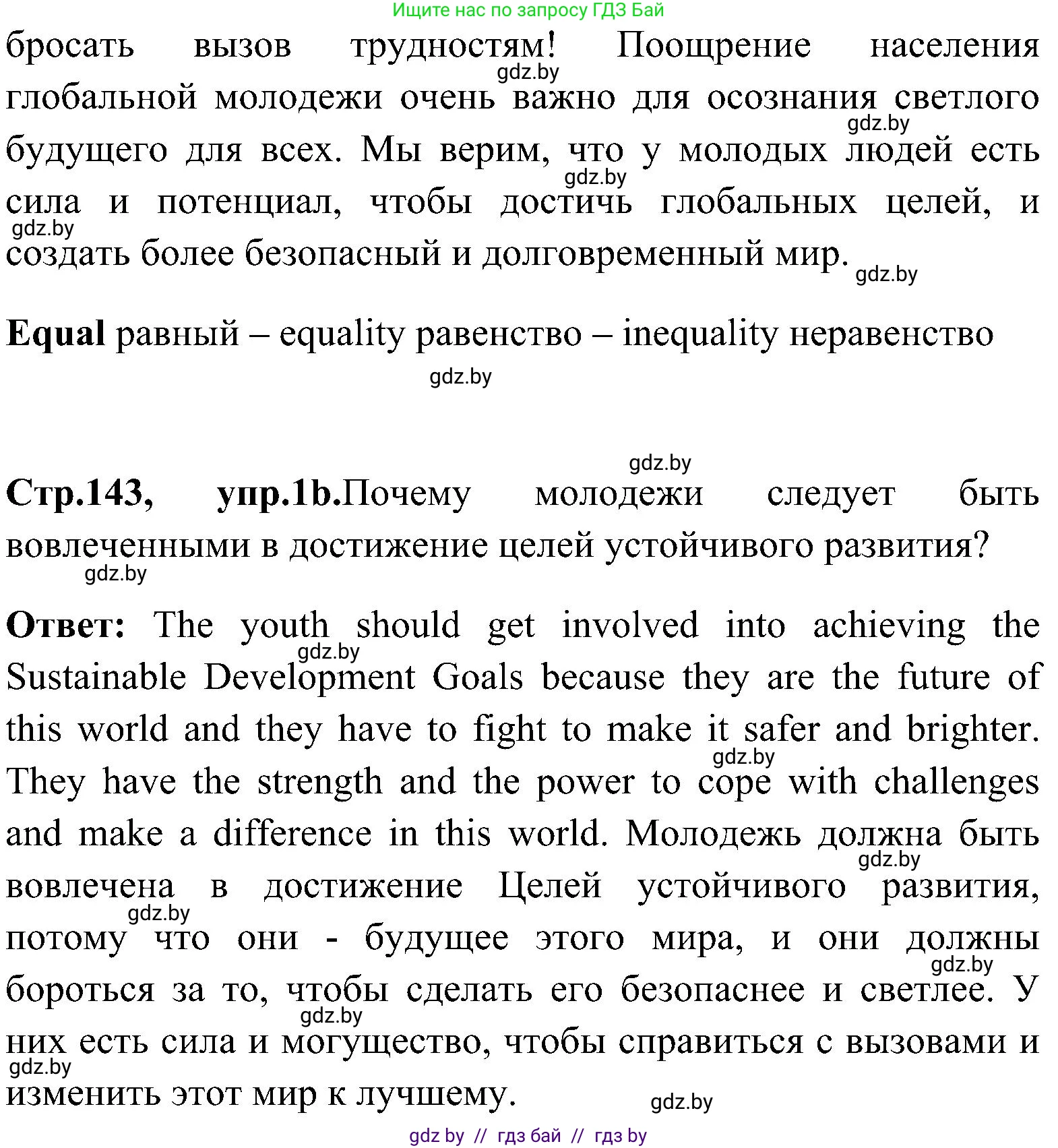 Ищите нас по запросу ГДЗ Бай

бросать вызов трудностям! Поощрение населения глобальной молодежи очень важно для осознания светлого будущего для всех. Мы верим, что у молодых людей есть сила и потенциал, чтобы достичь глобальных целей, и создать более безопасный и долговременный мир.

gdz.by gdz.by gdz.by gdz.by gdz.by

**Equal** равный – equality равенство – inequality неравенство

gdz.by

gdz.by

**Стр.143, упр.1b.**Почему молодежи следует быть вовлеченными в достижение целей устойчивого развития?

gdz.by

**Ответ:** The youth should get involved into achieving the Sustainable Development Goals because they are the future of this world and they have to fight to make it safer and brighter. They have the strength and the power to cope with challenges and make a difference in this world. Молодежь должна быть вовлечена в достижение Целей устойчивого развития, потому что они - будущее этого мира, и они должны бороться за то, чтобы сделать его безопаснее и светлее. У них есть сила и могущество, чтобы справиться с вызовами и изменить этот мир к лучшему.

gdz.by gdz.by gdz.by gdz.by gdz.by gdz.by gdz.by gdz.by

gdz by // гдз бай // гдз by